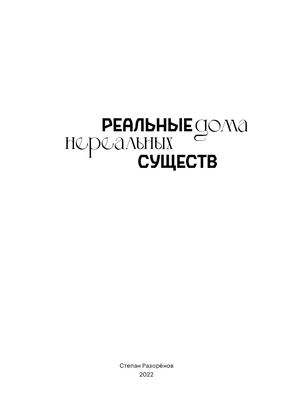 РЕАЛЬНЫЕ дома
нереальных
СУЩЕСТВ

Степан Разорёнов
2022